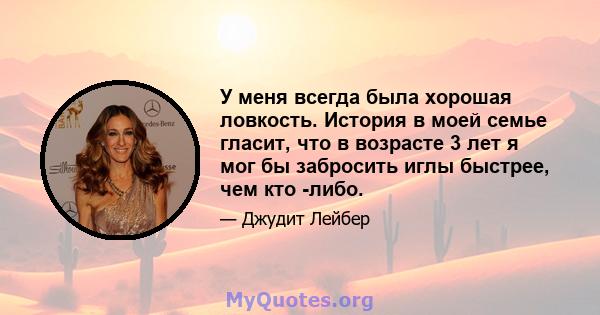 У меня всегда была хорошая ловкость. История в моей семье гласит, что в возрасте 3 лет я мог бы забросить иглы быстрее, чем кто -либо.

— Джудит Лейбер

MyQuotes.org